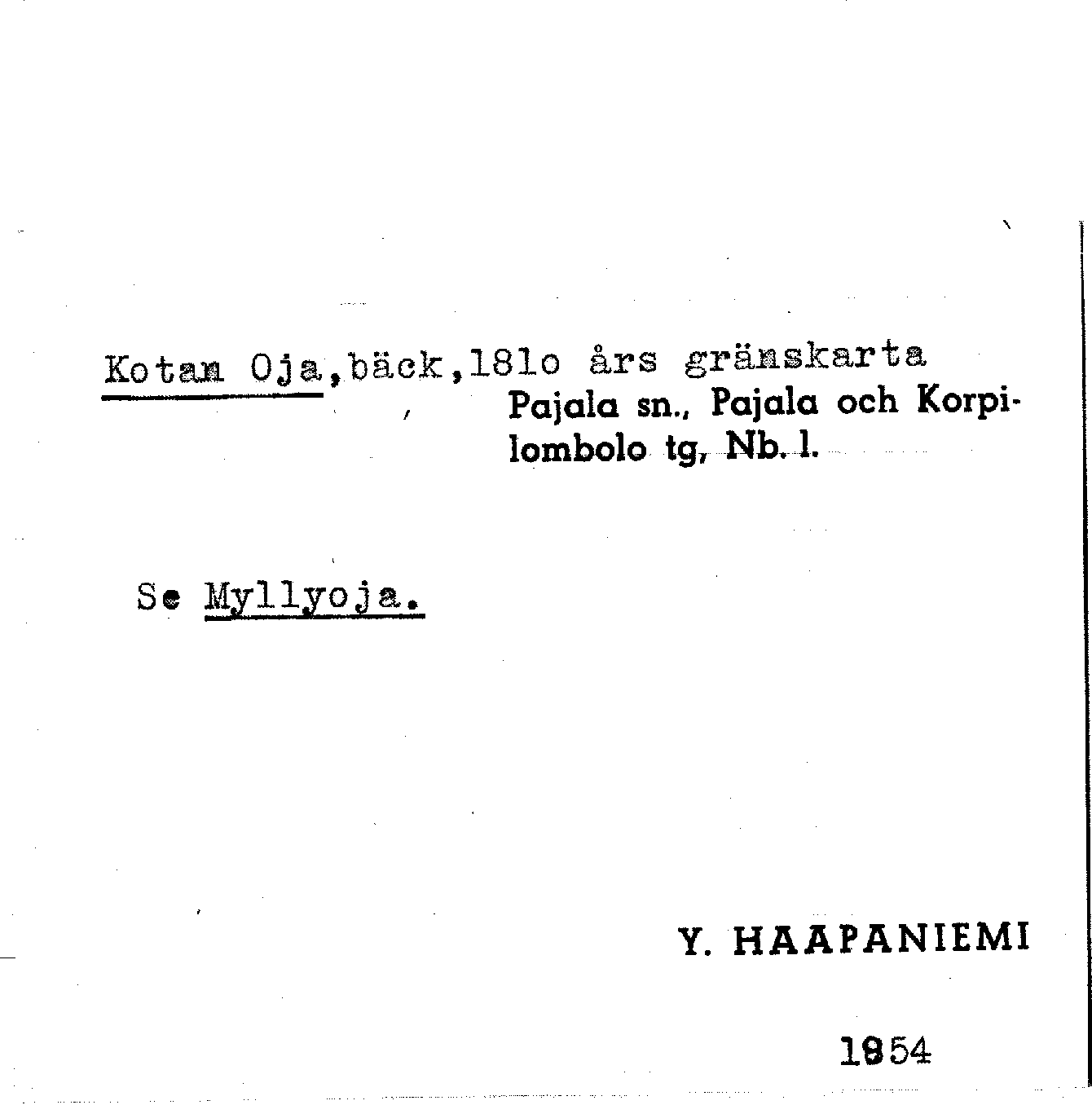 Kotan Oja,bäck,181o års gränskarta
Pajala sn., Pajala och Korpilombolo tg, Nb. l.

Se Myllyoja.

Y. HAAPANIEMI

1954